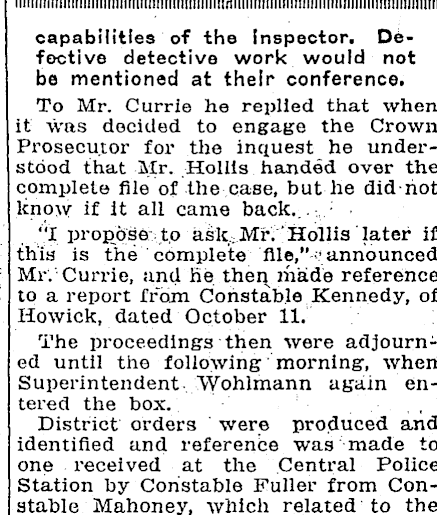 capabilities of the Inspector. Defective detective work would not be mentioned at their conference.

To Mr. Currie he replied that when it was decided to engage the Crown Prosecutor for the inquest he understood that Mr. Hollis handed over the complete file of the case, but he did not know if it all came back.

"I propose to ask Mr. Hollis later if this is the complete file," announced Mr. Currie, and he then made reference to a report from Constable Kennedy, of Howick, dated October 11.

The proceedings then were adjourned until the following morning, when Superintendent Wohlmann again entered the box.

District orders were produced and identified and reference was made to one received at the Central Police Station by Constable Fuller from Constable Mahoney, which related to the